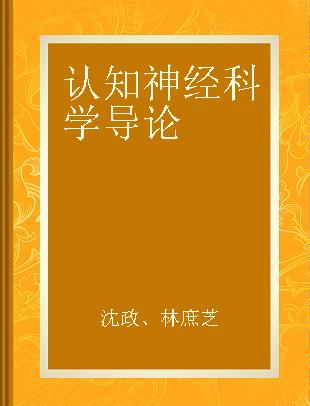 认知神经科学导论

沈政、林庶芝